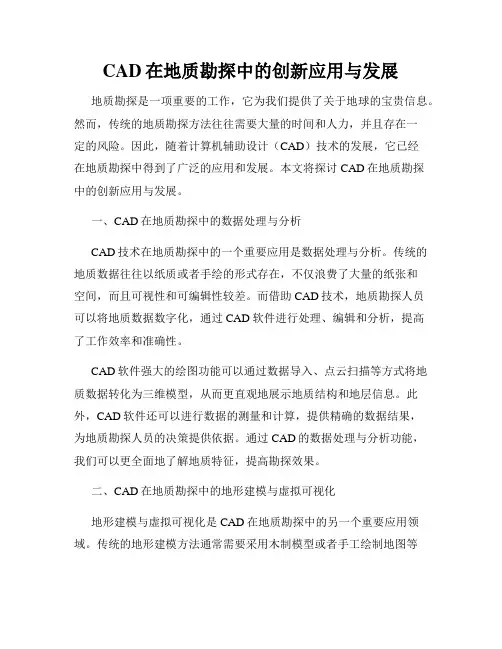 CAD 在地质勘探中的创新应用与发展

地质勘探是一项重要的工作，它为我们提供了关于地球的宝贵信息。然而，传统的地质勘探方法往往需要大量的时间和人力，并且存在一定的风险。因此，随着计算机辅助设计（CAD）技术的发展，它已经在地质勘探中得到了广泛的应用和发展。本文将探讨 CAD 在地质勘探中的创新应用与发展。

一、CAD 在地质勘探中的数据处理与分析

CAD 技术在地质勘探中的一个重要应用是数据处理与分析。传统的地质数据往往以纸质或者手绘的形式存在，不仅浪费了大量的纸张和空间，而且可视性和可编辑性较差。而借助 CAD 技术，地质勘探人员可以将地质数据数字化，通过 CAD 软件进行处理、编辑和分析，提高了工作效率和准确性。

CAD 软件强大的绘图功能可以通过数据导入、点云扫描等方式将地质数据转化为三维模型，从而更直观地展示地质结构和地层信息。此外，CAD 软件还可以进行数据的测量和计算，提供精确的数据结果，为地质勘探人员的决策提供依据。通过 CAD 的数据处理与分析功能，我们可以更全面地了解地质特征，提高勘探效果。

二、CAD 在地质勘探中的地形建模与虚拟可视化

地形建模与虚拟可视化是 CAD 在地质勘探中的另一个重要应用领域。传统的地形建模方法通常需要采用木制模型或者手工绘制地图等